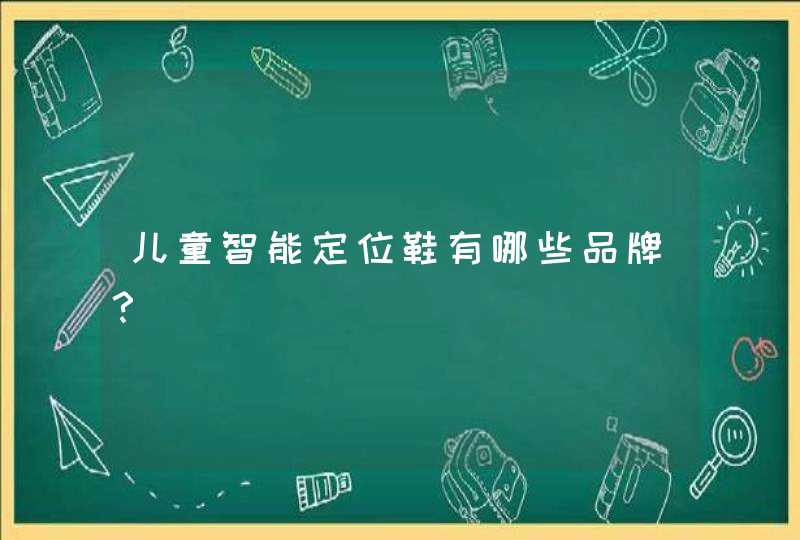 儿童智能定位鞋有哪些品牌?